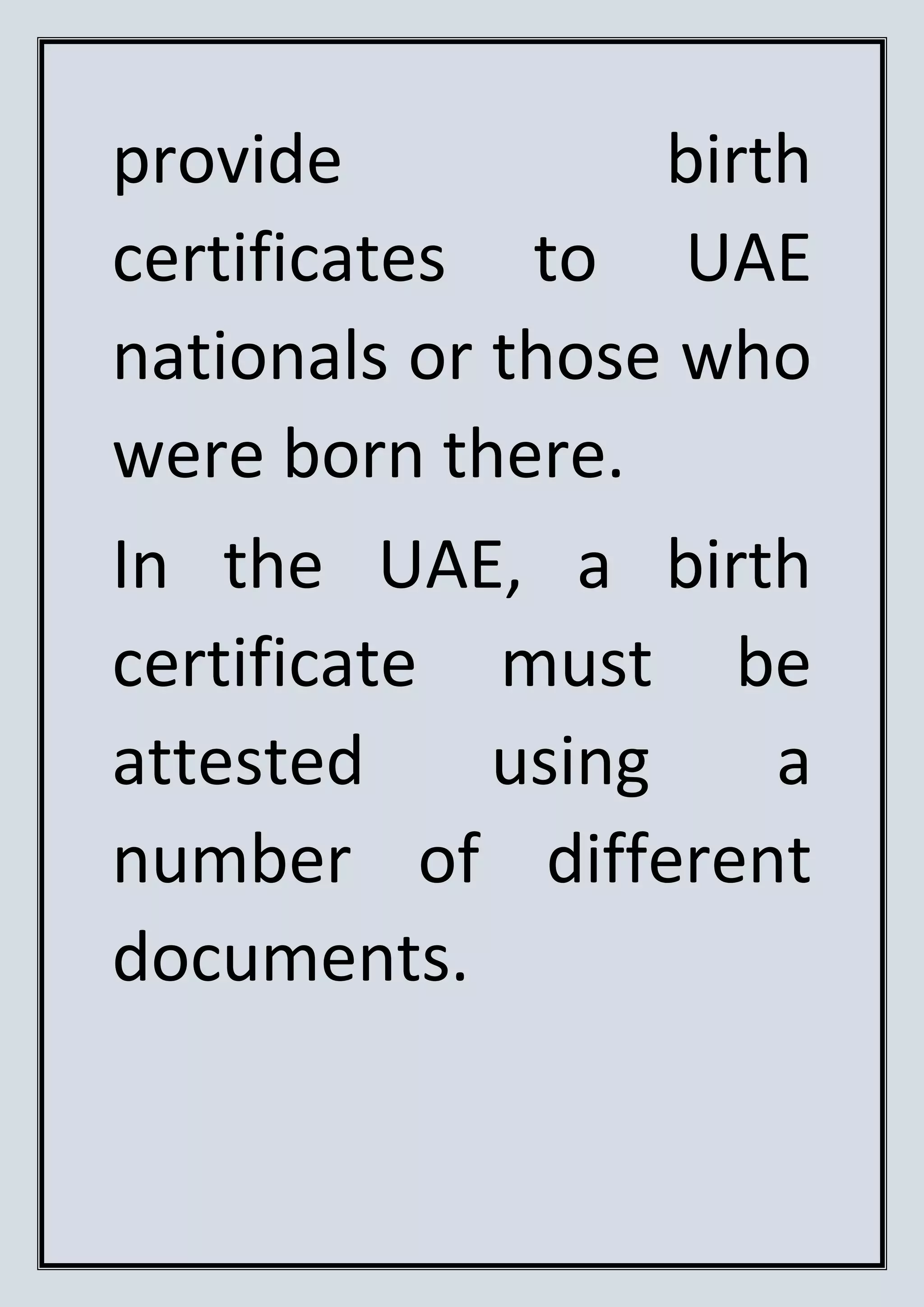 provide birth certificates to UAE nationals or those who were born there.

In the UAE, a birth certificate must be attested using a number of different documents.